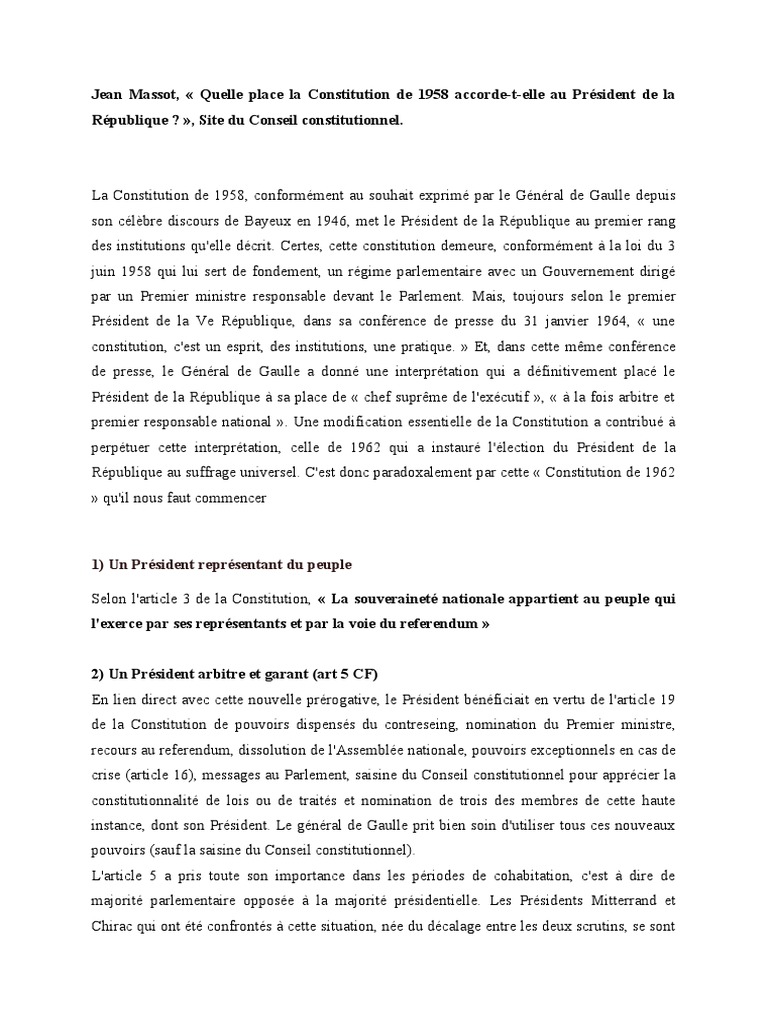 Jean Massot, « Quelle place la Constitution de 1958 accorde-t-elle au Président de la République ? », Site du Conseil constitutionnel.

La Constitution de 1958, conformément au souhait exprimé par le Général de Gaulle depuis son célèbre discours de Bayeux en 1946, met le Président de la République au premier rang des institutions qu'elle décrit. Certes, cette constitution demeure, conformément à la loi du 3 juin 1958 qui lui sert de fondement, un régime parlementaire avec un Gouvernement dirigé par un Premier ministre responsable devant le Parlement. Mais, toujours selon le premier Président de la Ve République, dans sa conférence de presse du 31 janvier 1964, « une constitution, c'est un esprit, des institutions, une pratique. » Et, dans cette même conférence de presse, le Général de Gaulle a donné une interprétation qui a définitivement placé le Président de la République à sa place de « chef suprême de l'exécutif », « à la fois arbitre et premier responsable national ». Une modification essentielle de la Constitution a contribué à perpétuer cette interprétation, celle de 1962 qui a instauré l'élection du Président de la République au suffrage universel. C'est donc paradoxalement par cette « Constitution de 1962 » qu'il nous faut commencer

1) Un Président représentant du peuple

Selon l'article 3 de la Constitution, « La souveraineté nationale appartient au peuple qui l'exerce par ses représentants et par la voie du referendum »

2) Un Président arbitre et garant (art 5 CF)
En lien direct avec cette nouvelle prérogative, le Président bénéficiait en vertu de l'article 19 de la Constitution de pouvoirs dispensés du contreseing, nomination du Premier ministre, recours au referendum, dissolution de l'Assemblée nationale, pouvoirs exceptionnels en cas de crise (article 16), messages au Parlement, saisine du Conseil constitutionnel pour apprécier la constitutionnalité de lois ou de traités et nomination de trois des membres de cette haute instance, dont son Président. Le général de Gaulle prit bien soin d'utiliser tous ces nouveaux pouvoirs (sauf la saisine du Conseil constitutionnel).
L'article 5 a pris toute son importance dans les périodes de cohabitation, c'est à dire de majorité parlementaire opposée à la majorité présidentielle. Les Présidents Mitterrand et Chirac qui ont été confrontés à cette situation, née du décalage entre les deux scrutins, se sont